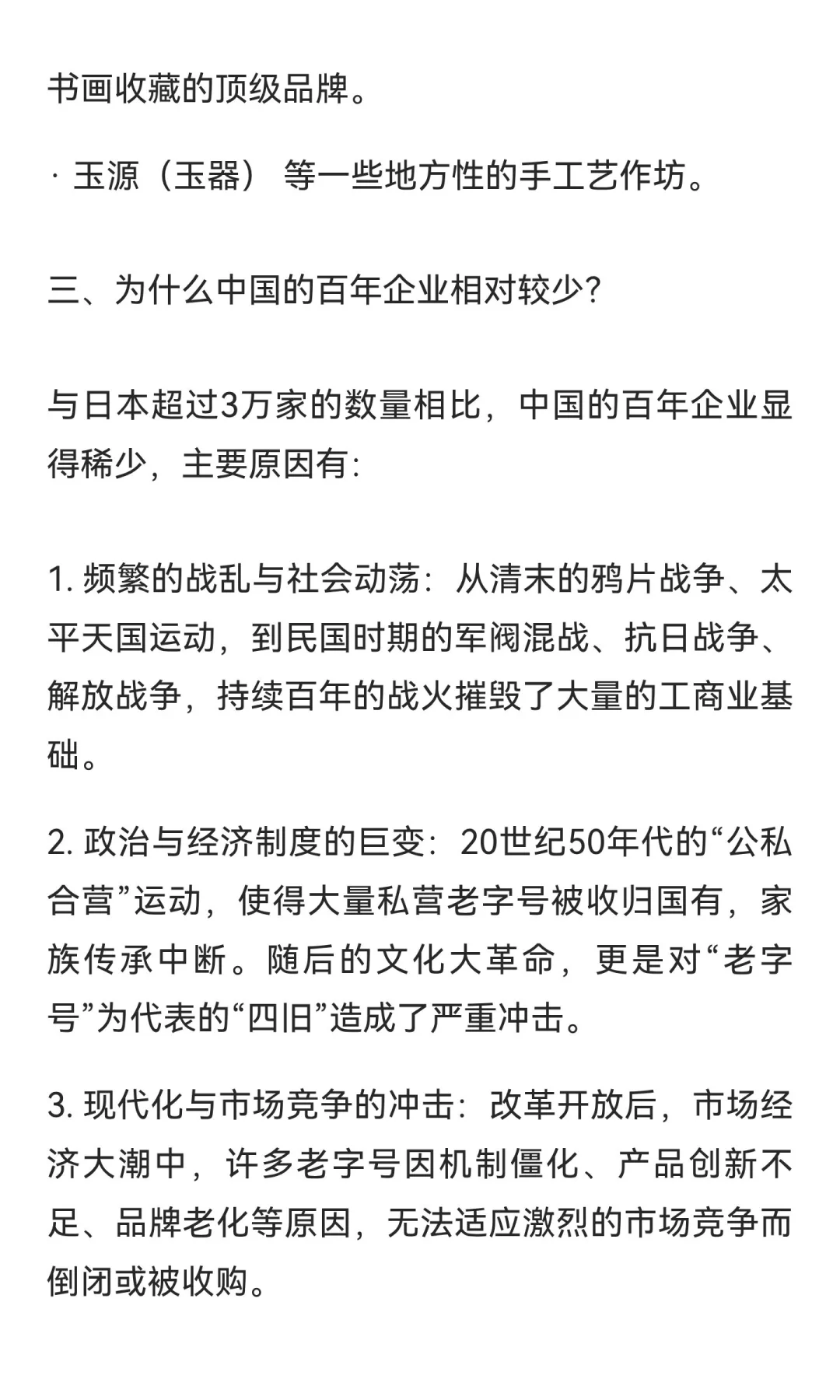 书画收藏的顶级品牌。

· 玉源（玉器） 等一些地方性的手工艺作坊。

三、为什么中国的百年企业相对较少?

与日本超过3万家的数量相比，中国的百年企业显得稀少，主要原因有:

1. 频繁的战乱与社会动荡：从清末的鸦片战争、太平天国运动，到民国时期的军阀混战、抗日战争、解放战争，持续百年的战火摧毁了大量的工商业基础。

2. 政治与经济制度的巨变：20世纪50年代的“公私合营”运动，使得大量私营老字号被收归国有，家族传承中断。随后的文化大革命，更是对“老字号”为代表的“四旧”造成了严重冲击。

3. 现代化与市场竞争的冲击：改革开放后，市场经济大潮中，许多老字号因机制僵化、产品创新不足、品牌老化等原因，无法适应激烈的市场竞争而倒闭或被收购。